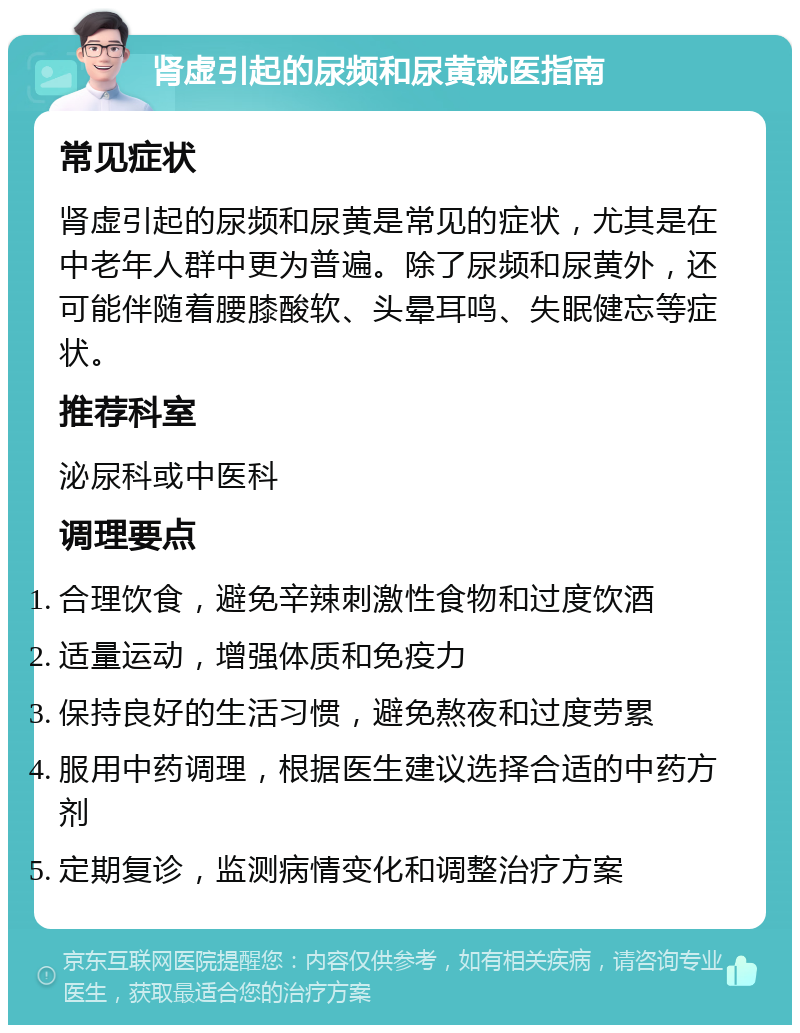 肾虚引起的尿频和尿黄就医指南

常见症状

肾虚引起的尿频和尿黄是常见的症状，尤其是在中老年人群中更为普遍。除了尿频和尿黄外，还可能伴随着腰膝酸软、头晕耳鸣、失眠健忘等症状。

推荐科室

泌尿科或中医科

调理要点

1. 合理饮食，避免辛辣刺激性食物和过度饮酒
2. 适量运动，增强体质和免疫力
3. 保持良好的生活习惯，避免熬夜和过度劳累
4. 服用中药调理，根据医生建议选择合适的中药方剂
5. 定期复诊，监测病情变化和调整治疗方案

京东互联网医院提醒您：内容仅供参考，如有相关疾病，请咨询专业医生，获取最适合您的治疗方案